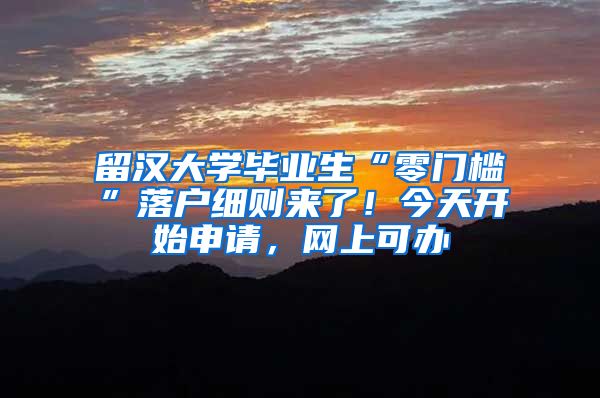 留汉大学毕业生“零门槛”落户细则来了！今天开始申请，网上可办